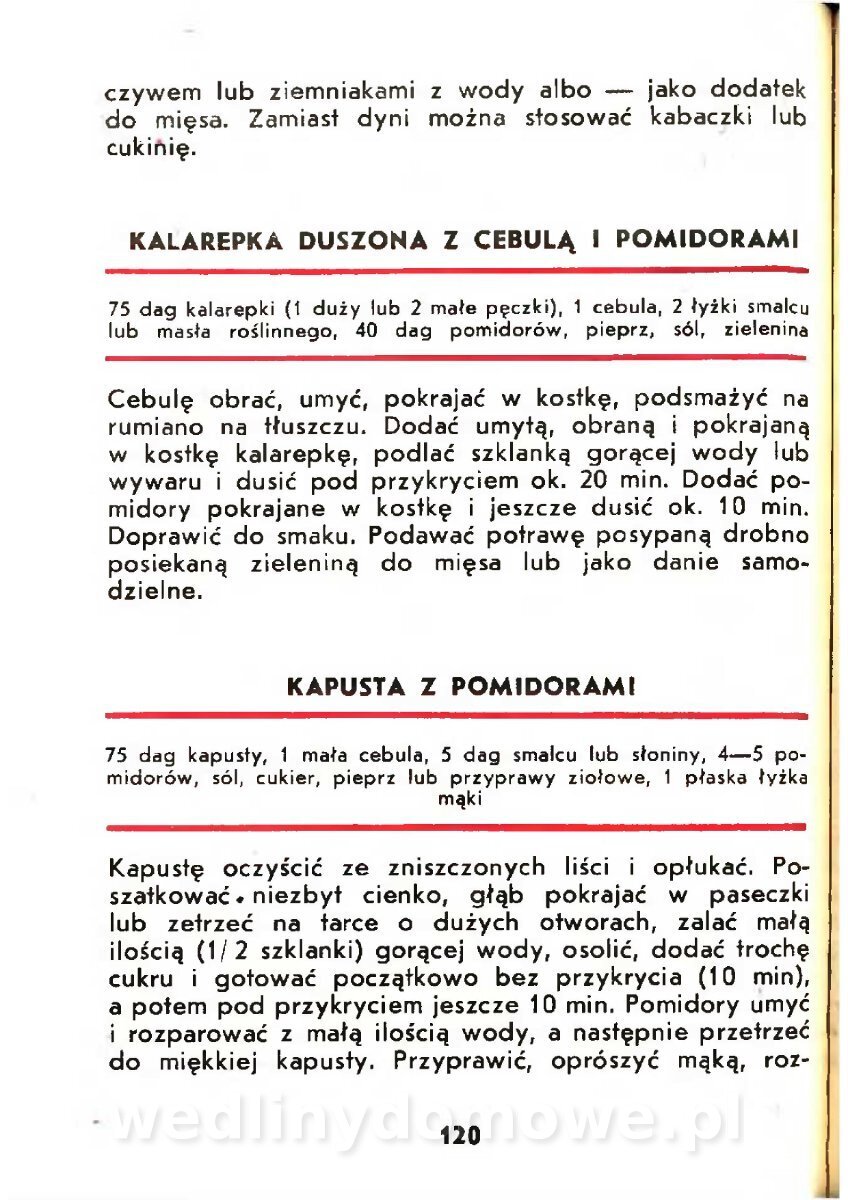 czywem lub ziemniakami z wody albo — jako dodatek do mięsa. Zamiast dyni można stosować kabaczki lub cukinię.

KALAREPKA DUSZONA Z CEBULĄ I POMIDORAMI

75 dag kalarepki (1 duży lub 2 małe pęczki), 1 cebula, 2 łyżki smalcu lub masła roślinnego, 40 dag pomidorów, pieprz, sól, zielenina

Cebulę obrać, umyć, pokrajać w kostkę, podsmażyć na rumiano na tłuszczu. Dodać umytą, obraną i pokrajaną w kostkę kalarepkę, podlać szklanką gorącej wody lub wywaru i dusić pod przykryciem ok. 20 min. Dodać pomidory pokrajane w kostkę i jeszcze dusić ok. 10 min. Doprawić do smaku. Podawać potrawę posypaną drobno posiekaną zieleniną do mięsa lub jako danie samodzielne.

KAPUSTA Z POMIDORAMI

75 dag kapusty, 1 mała cebula, 5 dag smalcu lub słoniny, 4—5 pomidorów, sól, cukier, pieprz lub przyprawy ziołowe, 1 płaska łyżka mąki

Kapustę oczyścić ze zniszczonych liści i opłukać. Poszatkować niezbyt cienko, głąb pokrajać w paseczki lub zetrzeć na tarce o dużych otworach, zalać małą ilością (1/2 szklanki) gorącej wody, osolić, dodać trochę cukru i gotować początkowo bez przykrycia (10 min), a potem pod przykryciem jeszcze 10 min. Pomidory umyć i rozparować z małą ilością wody, a następnie przetrzeć do miękkiej kapusty. Przyprawić, oprószyć mąką, roz-

wedlinydomowe.pl

120